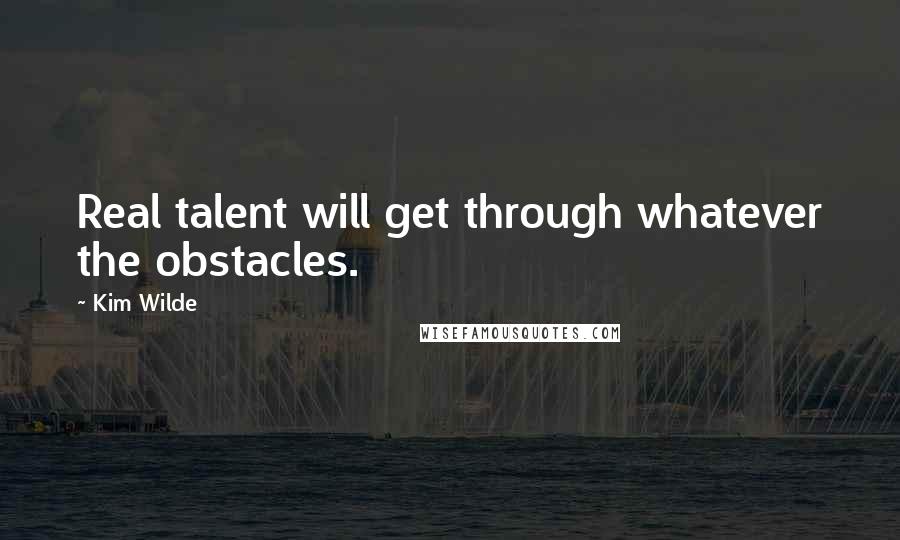 Real talent will get through whatever the obstacles.

~ Kim Wilde

WISEFAMOUSQUOTES.COM